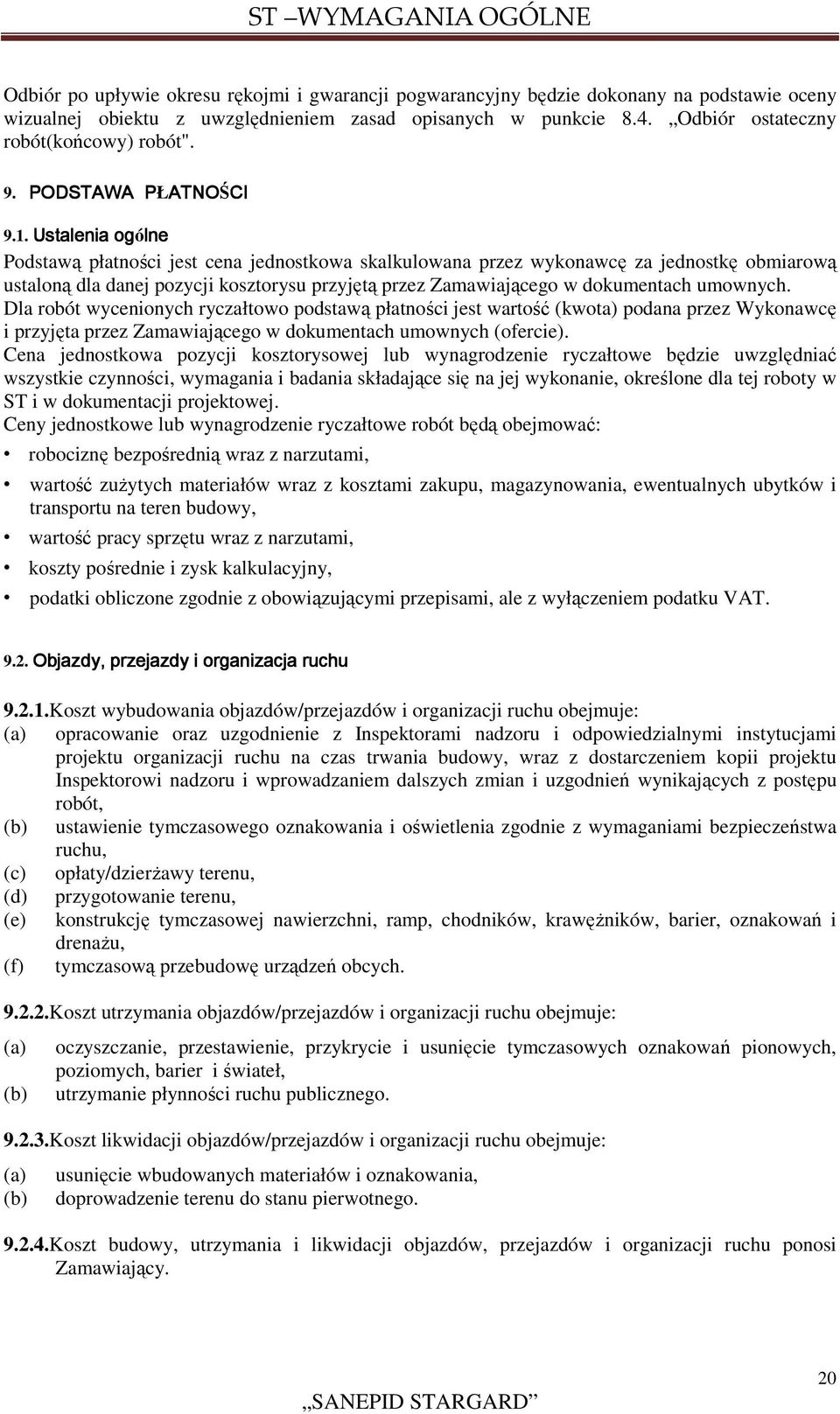 ST –WYMAGANIA OGÓLNE

Odbiór po upływie okresu rękojmi i gwarancji pogwarancyjny będzie dokonany na podstawie oceny wizualnej obiektu z uwzględnieniem zasad opisanych w punkcie 8.4. „Odbiór ostateczny robót(końcowy) robót".

9. PODSTAWA PŁATNOŚCI

9.1. Ustalenia ogólne

Podstawą płatności jest cena jednostkowa skalkulowana przez wykonawcę za jednostkę obmiarową ustaloną dla danej pozycji kosztorysu przyjętą przez Zamawiającego w dokumentach umownych.
Dla robót wycenionych ryczałtowo podstawą płatności jest wartość (kwota) podana przez Wykonawcę i przyjęta przez Zamawiającego w dokumentach umownych (ofercie).
Cena jednostkowa pozycji kosztorysowej lub wynagrodzenie ryczałtowe będzie uwzględniać wszystkie czynności, wymagania i badania składające się na jej wykonanie, określone dla tej roboty w ST i w dokumentacji projektowej.
Ceny jednostkowe lub wynagrodzenie ryczałtowe robót będą obejmować:
• robociznę bezpośrednią wraz z narzutami,
• wartość zużytych materiałów wraz z kosztami zakupu, magazynowania, ewentualnych ubytków i transportu na teren budowy,
• wartość pracy sprzętu wraz z narzutami,
• koszty pośrednie i zysk kalkulacyjny,
• podatki obliczone zgodnie z obowiązującymi przepisami, ale z wyłączeniem podatku VAT.

9.2. Objazdy, przejazdy i organizacja ruchu

9.2.1.Koszt wybudowania objazdów/przejazdów i organizacji ruchu obejmuje:
(a) opracowanie oraz uzgodnienie z Inspektorami nadzoru i odpowiedzialnymi instytucjami projektu organizacji ruchu na czas trwania budowy, wraz z dostarczeniem kopii projektu Inspektorowi nadzoru i wprowadzaniem dalszych zmian i uzgodnień wynikających z postępu robót,
(b) ustawienie tymczasowego oznakowania i oświetlenia zgodnie z wymaganiami bezpieczeństwa ruchu,
(c) opłaty/dzierżawy terenu,
(d) przygotowanie terenu,
(e) konstrukcję tymczasowej nawierzchni, ramp, chodników, krawężników, barier, oznakowań i drenażu,
(f) tymczasową przebudowę urządzeń obcych.

9.2.2.Koszt utrzymania objazdów/przejazdów i organizacji ruchu obejmuje:
(a) oczyszczanie, przestawienie, przykrycie i usunięcie tymczasowych oznakowań pionowych, poziomych, barier i świateł,
(b) utrzymanie płynności ruchu publicznego.

9.2.3.Koszt likwidacji objazdów/przejazdów i organizacji ruchu obejmuje:
(a) usunięcie wbudowanych materiałów i oznakowania,
(b) doprowadzenie terenu do stanu pierwotnego.

9.2.4.Koszt budowy, utrzymania i likwidacji objazdów, przejazdów i organizacji ruchu ponosi Zamawiający.

20
„SANEPID STARGARD”